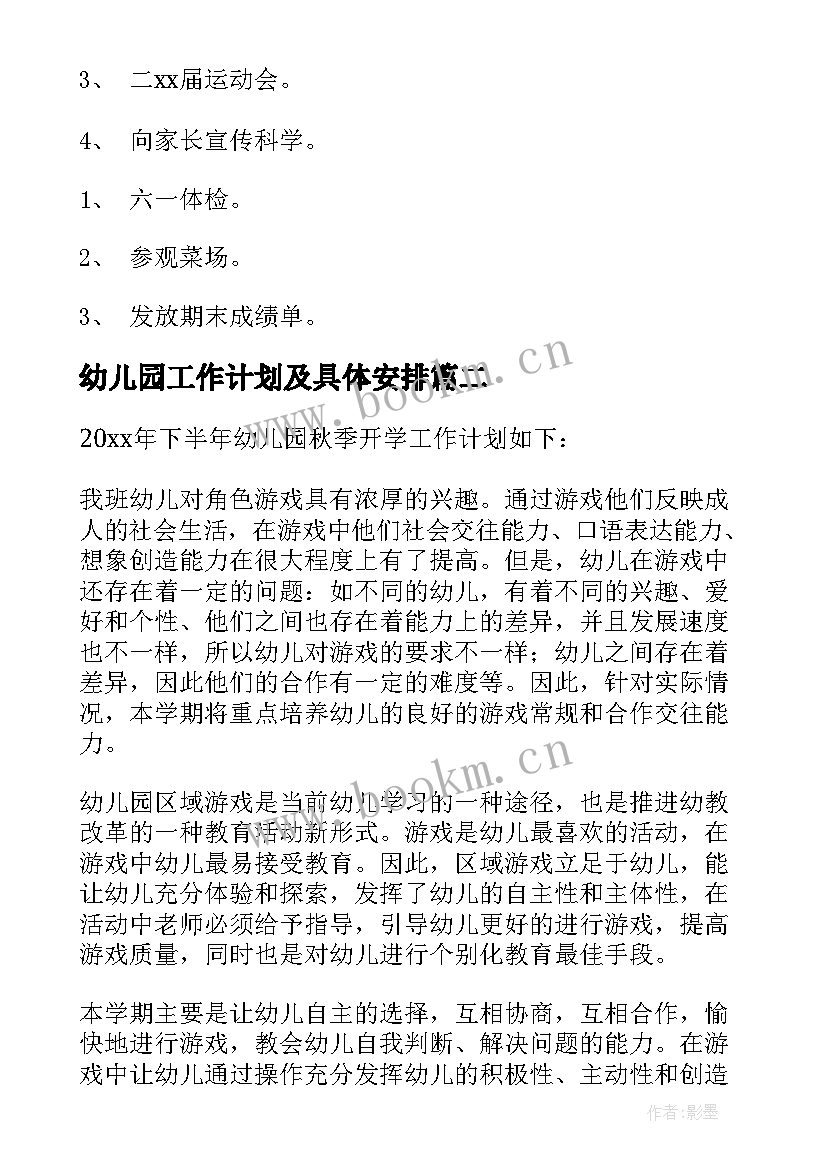 3、 二xx届运动会。

4、 向家长宣传科学。

1、 六一体检。

2、 参观菜场。

3、 发放期末成绩单。

幼儿园工作计划及具体安排篇二

www.bookm.cn

20xx年下半年幼儿园秋季开学工作计划如下：

我班幼儿对角色游戏具有浓厚的兴趣。通过游戏他们反映成人的社会生活，在游戏中他们社会交往能力、口语表达能力、想象创造能力在很大程度上有了提高。但是，幼儿在游戏中还存在着一定的问题：如不同的幼儿，有着不同的兴趣、爱好和个性、他们之间也存在着能力上的差异，并且发展速度也不一样，所以幼儿对游戏的要求不一样；幼儿之间存在着差异，因此他们的合作有一定的难度等。因此，针对实际情况，本学期将重点培养幼儿的良好的游戏常规和合作交往能力。

www.bookm.cn

幼儿园区域游戏是当前幼儿学习的一种途径，也是推进幼教改革的一种教育活动新形式。游戏是幼儿最喜欢的活动，在游戏中幼儿最易接受教育。因此，区域游戏立足于幼儿，能让幼儿充分体验和探索，发挥了幼儿的自主性和主体性，在活动中老师必须给予指导，引导幼儿更好的进行游戏，提高游戏质量，同时也是对幼儿进行个别化教育最佳手段。

本学期主要是让幼儿自主的选择，互相协商，互相合作，愉快地进行游戏，教会幼儿自我判断、解决问题的能力。在游戏中让幼儿通过操作充分发挥幼儿的积极性、主动性和创造

作者:影墨